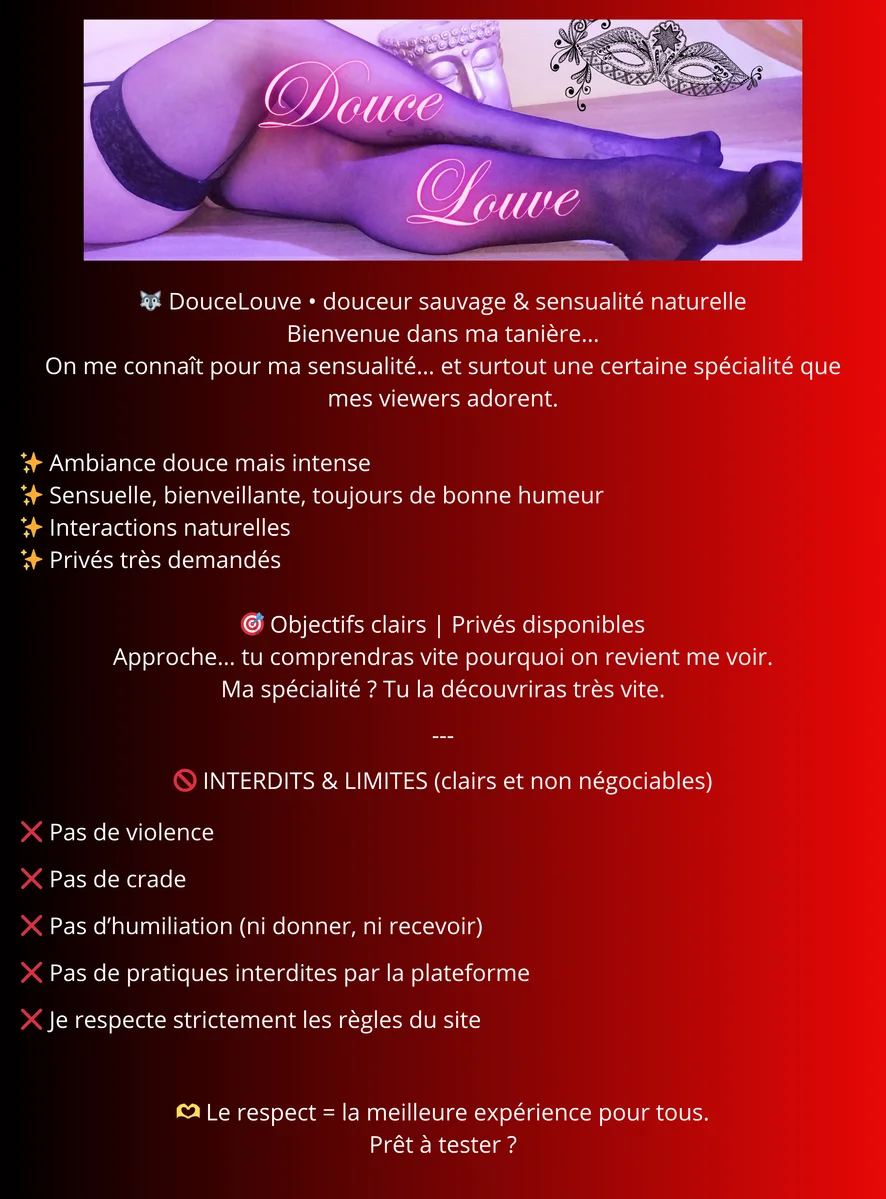 Douce Louve

🐺 DouceLouve • douceur sauvage & sensualité naturelle
Bienvenue dans ma tanière...
On me connaît pour ma sensualité... et surtout une certaine spécialité que mes viewers adorent.

✨ Ambiance douce mais intense
✨ Sensuelle, bienveillante, toujours de bonne humeur
✨ Interactions naturelles
✨ Privés très demandés

🎯 Objectifs clairs | Privés disponibles
Approche... tu comprendras vite pourquoi on revient me voir.
Ma spécialité ? Tu la découvriras très vite.

---

🚫 INTERDITS & LIMITES (clairs et non négociables)

❌ Pas de violence

❌ Pas de crade

❌ Pas d'humiliation (ni donner, ni recevoir)

❌ Pas de pratiques interdites par la plateforme

❌ Je respecte strictement les règles du site

🫶 Le respect = la meilleure expérience pour tous.
Prêt à tester ?